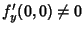 $f'_y(0,0) \neq 0$